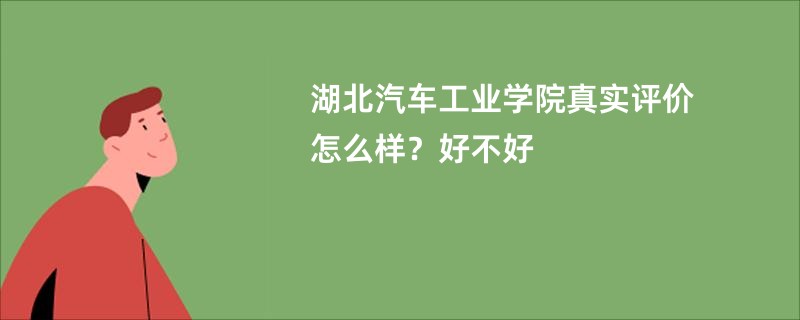 湖北汽车工业学院真实评价怎么样？好不好